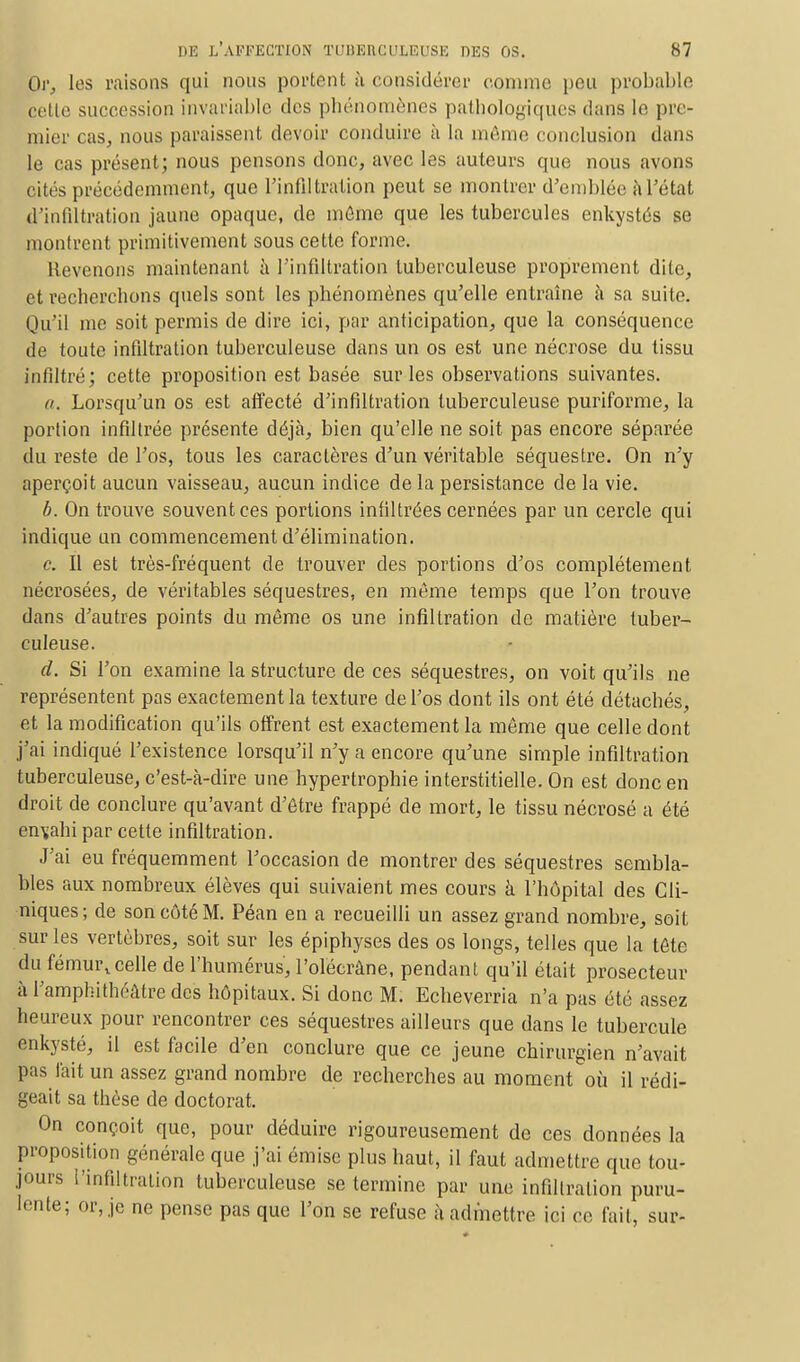 DE L'AFFECTION TUBERCULEUSE DES OS. 87

Or, les raisons qui nous portent à considérer comme peu probable cette succession invariable des phénomènes pathologiques dans le premier cas, nous paraissent devoir conduire à la même conclusion dans le cas présent; nous pensons donc, avec les auteurs que nous avons cités précédemment, que l'infiltration peut se montrer d'emblée à l'état d'infiltration jaune opaque, de même que les tubercules enkystés se montrent primitivement sous cette forme.

Revenons maintenant à l'infiltration tuberculeuse proprement dite, et recherchons quels sont les phénomènes qu'elle entraîne à sa suite. Qu'il me soit permis de dire ici, par anticipation, que la conséquence de toute infiltration tuberculeuse dans un os est une nécrose du tissu infiltré; cette proposition est basée sur les observations suivantes.

a. Lorsqu'un os est affecté d'infiltration tuberculeuse puriforme, la portion infiltrée présente déjà, bien qu'elle ne soit pas encore séparée du reste de l'os, tous les caractères d'un véritable séquestre. On n'y aperçoit aucun vaisseau, aucun indice de la persistance de la vie.

b. On trouve souvent ces portions infiltrées cernées par un cercle qui indique un commencement d'élimination.

c. Il est très-fréquent de trouver des portions d'os complétement nécrosées, de véritables séquestres, en même temps que l'on trouve dans d'autres points du même os une infiltration de matière tuberculeuse.

d. Si l'on examine la structure de ces séquestres, on voit qu'ils ne représentent pas exactement la texture de l'os dont ils ont été détachés, et la modification qu'ils offrent est exactement la même que celle dont j'ai indiqué l'existence lorsqu'il n'y a encore qu'une simple infiltration tuberculeuse, c'est-à-dire une hypertrophie interstitielle. On est donc en droit de conclure qu'avant d'être frappé de mort, le tissu nécrosé a été envahi par cette infiltration.

J'ai eu fréquemment l'occasion de montrer des séquestres semblables aux nombreux élèves qui suivaient mes cours à l'hôpital des Cliniques; de son côté M. Péan en a recueilli un assez grand nombre, soit sur les vertèbres, soit sur les épiphyses des os longs, telles que la tête du fémur, celle de l'humérus, l'olécrâne, pendant qu'il était prosecteur à l'amphithéâtre des hôpitaux. Si donc M. Echeverria n'a pas été assez heureux pour rencontrer ces séquestres ailleurs que dans le tubercule enkysté, il est facile d'en conclure que ce jeune chirurgien n'avait pas fait un assez grand nombre de recherches au moment où il rédigeait sa thèse de doctorat.

On conçoit que, pour déduire rigoureusement de ces données la proposition générale que j'ai émise plus haut, il faut admettre que toujours l'infiltration tuberculeuse se termine par une infiltration purulente; or, je ne pense pas que l'on se refuse à admettre ici ce fait, sur-